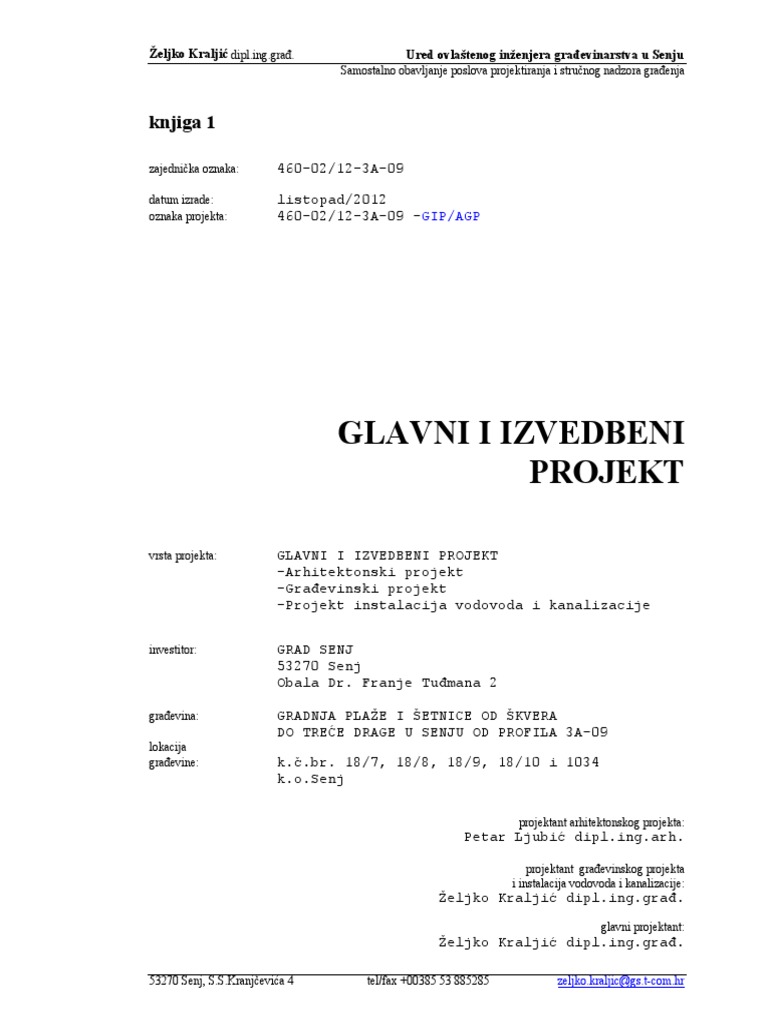 Željko Kraljić dipl.ing.građ.

Ured ovlaštenog inženjera građevinarstva u Senju
Samostalno obavljanje poslova projektiranja i stručnog nadzora građenja

knjiga 1

zajednička oznaka: 460-02/12-3A-09

datum izrade: listopad/2012
oznaka projekta: 460-02/12-3A-09 -GIP/AGP

GLAVNI I IZVEDBENI PROJEKT

vrsta projekta: GLAVNI I IZVEDBENI PROJEKT
-Arhitektonski projekt
-Građevinski projekt
-Projekt instalacija vodovoda i kanalizacije

investitor: GRAD SENJ
53270 Senj
Obala Dr. Franje Tuđmana 2

građevina: GRADNJA PLAŽE I ŠETNICE OD ŠKVERA
DO TREĆE DRAGE U SENJU OD PROFILA 3A-09

lokacija građevine: k.č.br. 18/7, 18/8, 18/9, 18/10 i 1034
k.o.Senj

projektant arhitektonskog projekta:
Petar Ljubić dipl.ing.arh.

projektant građevinskog projekta
i instalacija vodovoda i kanalizacije:
Željko Kraljić dipl.ing.građ.

glavni projektant:
Željko Kraljić dipl.ing.građ.

53270 Senj, S.S.Kranjčevića 4 tel/fax +00385 53 885285 zeljko.kraljic@gs.t-com.hr